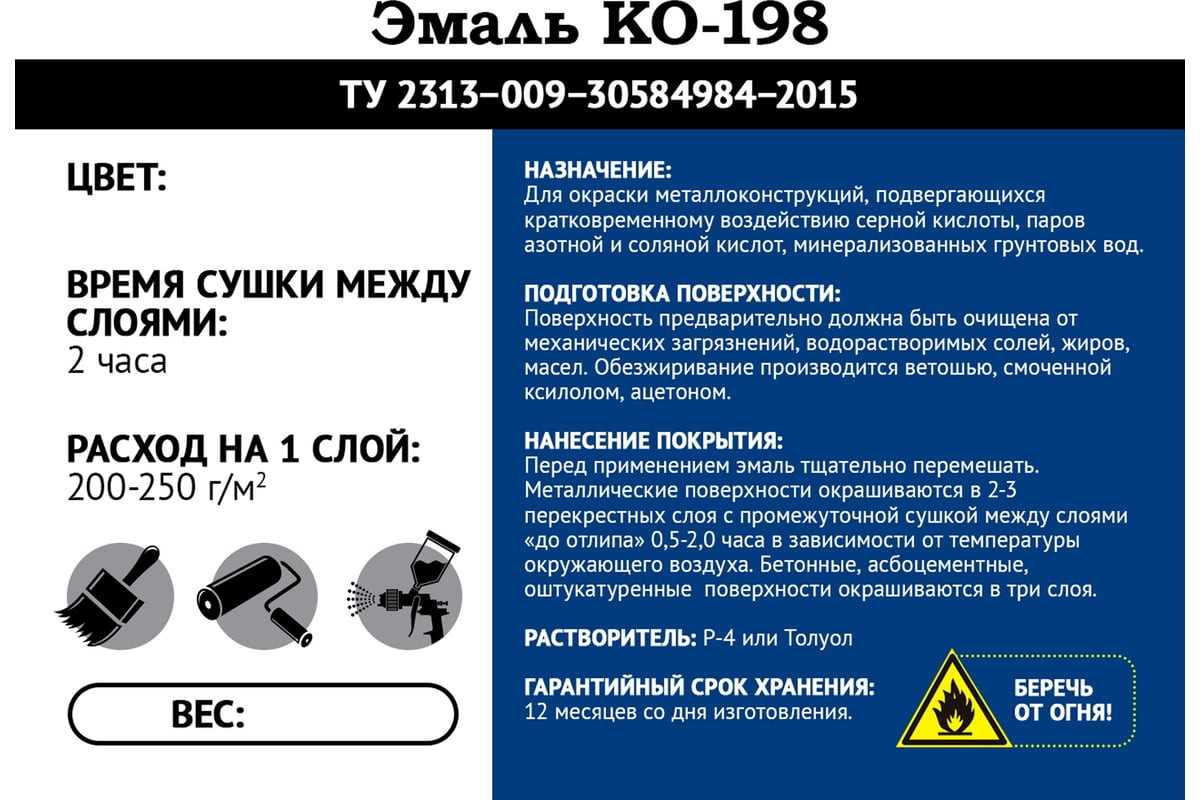 Эмаль КО-198

ТУ 2313–009–30584984–2015

ЦВЕТ:

ВРЕМЯ СУШКИ МЕЖДУ СЛОЯМИ:
2 часа

РАСХОД НА 1 СЛОЙ:
200-250 г/м$^2$

ВЕС:

НАЗНАЧЕНИЕ:
Для окраски металлоконструкций, подвергающихся кратковременному воздействию серной кислоты, паров азотной и соляной кислот, минерализованных грунтовых вод.

ПОДГОТОВКА ПОВЕРХНОСТИ:
Поверхность предварительно должна быть очищена от механических загрязнений, водорастворимых солей, жиров, масел. Обезжиривание производится ветошью, смоченной ксилолом, ацетоном.

НАНЕСЕНИЕ ПОКРЫТИЯ:
Перед применением эмаль тщательно перемешать. Металлические поверхности окрашиваются в 2-3 перекрестных слоя с промежуточной сушкой между слоями «до отлипа» 0,5-2,0 часа в зависимости от температуры окружающего воздуха. Бетонные, асбоцементные, оштукатуренные поверхности окрашиваются в три слоя.

РАСТВОРИТЕЛЬ: Р-4 или Толуол

ГАРАНТИЙНЫЙ СРОК ХРАНЕНИЯ:
12 месяцев со дня изготовления.

БЕРЕЧЬ ОТ ОГНЯ!